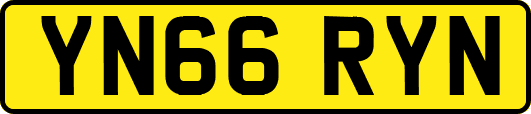 YN66 RYN